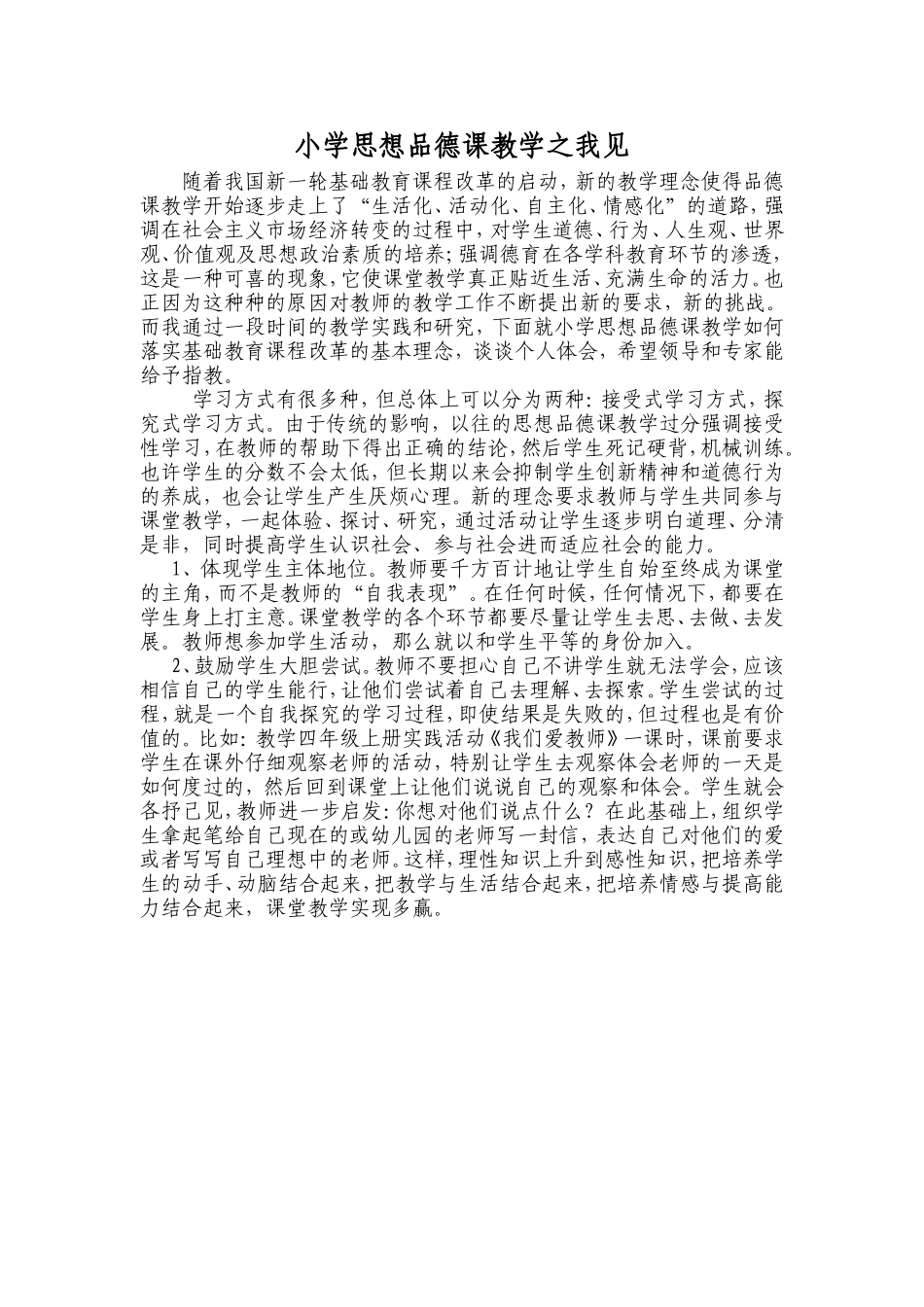 小学思想品德课教学之我见

随着我国新一轮基础教育课程改革的启动，新的教学理念使得品德课教学开始逐步走上了“生活化、活动化、自主化、情感化”的道路，强调在社会主义市场经济转变的过程中，对学生道德、行为、人生观、世界观、价值观及思想政治素质的培养；强调德育在各学科教育环节的渗透，这是一种可喜的现象，它使课堂教学真正贴近生活、充满生命的活力。也正因为这种种的原因对教师的教学工作不断提出新的要求，新的挑战。而我通过一段时间的教学实践和研究，下面就小学思想品德课教学如何落实基础教育课程改革的基本理念，谈谈个人体会，希望领导和专家能给予指教。

学习方式有很多种，但总体上可以分为两种：接受式学习方式，探究式学习方式。由于传统的影响，以往的思想品德课教学过分强调接受性学习，在教师的帮助下得出正确的结论，然后学生死记硬背，机械训练。也许学生的分数不会太低，但长期以来会抑制学生创新精神和道德行为的养成，也会让学生产生厌烦心理。新的理念要求教师与学生共同参与课堂教学，一起体验、探讨、研究，通过活动让学生逐步明白道理、分清是非，同时提高学生认识社会、参与社会进而适应社会的能力。

1、体现学生主体地位。教师要千方百计地让学生自始至终成为课堂的主角，而不是教师的“自我表现”。在任何时候，任何情况下，都要在学生身上打主意。课堂教学的各个环节都要尽量让学生去思、去做、去发展。教师想参加学生活动，那么就以和学生平等的身份加入。

2、鼓励学生大胆尝试。教师不要担心自己不讲学生就无法学会，应该相信自己的学生能行，让他们尝试着自己去理解、去探索。学生尝试的过程，就是一个自我探究的学习过程，即使结果是失败的，但过程也是有价值的。比如：教学四年级上册实践活动《我们爱教师》一课时，课前要求学生在课外仔细观察老师的活动，特别让学生去观察体会老师的一天是如何度过的，然后回到课堂上让他们说说自己的观察和体会。学生就会各抒己见，教师进一步启发：你想对他们说点什么？在此基础上，组织学生拿起笔给自己现在的或幼儿园的老师写一封信，表达自己对他们的爱或者写写自己理想中的老师。这样，理性知识上升到感性知识，把培养学生的动手、动脑结合起来，把教学与生活结合起来，把培养情感与提高能力结合起来，课堂教学实现多赢。